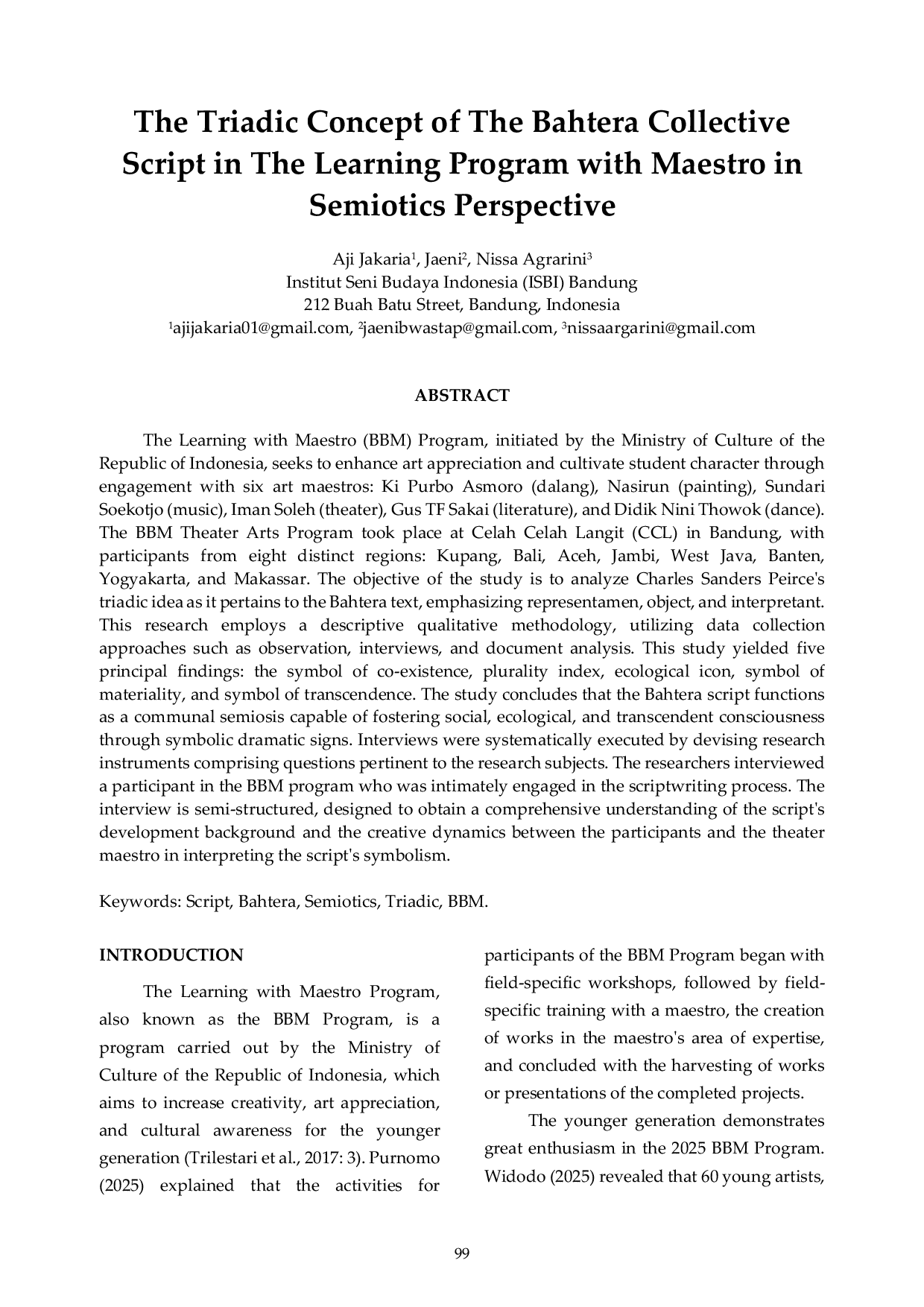 The Triadic Concept of The Bahtera Collective Script in The Learning Program with Maestro in Semiotics Perspective

Aji Jakaria$^1$, Jaeni$^2$, Nissa Agrarini$^3$
Institut Seni Budaya Indonesia (ISBI) Bandung
212 Buah Batu Street, Bandung, Indonesia
$^1$ajijakaria01@gmail.com, $^2$jaenibwastap@gmail.com, $^3$nissaargarini@gmail.com

ABSTRACT

The Learning with Maestro (BBM) Program, initiated by the Ministry of Culture of the Republic of Indonesia, seeks to enhance art appreciation and cultivate student character through engagement with six art maestros: Ki Purbo Asmoro (dalang), Nasirun (painting), Sundari Soekotjo (music), Iman Soleh (theater), Gus TF Sakai (literature), and Didik Nini Thowok (dance). The BBM Theater Arts Program took place at Celah Celah Langit (CCL) in Bandung, with participants from eight distinct regions: Kupang, Bali, Aceh, Jambi, West Java, Banten, Yogyakarta, and Makassar. The objective of the study is to analyze Charles Sanders Peirce's triadic idea as it pertains to the Bahtera text, emphasizing representamen, object, and interpretant. This research employs a descriptive qualitative methodology, utilizing data collection approaches such as observation, interviews, and document analysis. This study yielded five principal findings: the symbol of co-existence, plurality index, ecological icon, symbol of materiality, and symbol of transcendence. The study concludes that the Bahtera script functions as a communal semiosis capable of fostering social, ecological, and transcendent consciousness through symbolic dramatic signs. Interviews were systematically executed by devising research instruments comprising questions pertinent to the research subjects. The researchers interviewed a participant in the BBM program who was intimately engaged in the scriptwriting process. The interview is semi-structured, designed to obtain a comprehensive understanding of the script's development background and the creative dynamics between the participants and the theater maestro in interpreting the script's symbolism.

Keywords: Script, Bahtera, Semiotics, Triadic, BBM.

INTRODUCTION

The Learning with Maestro Program, also known as the BBM Program, is a program carried out by the Ministry of Culture of the Republic of Indonesia, which aims to increase creativity, art appreciation, and cultural awareness for the younger generation (Trilestari et al., 2017: 3). Purnomo (2025) explained that the activities for participants of the BBM Program began with field-specific workshops, followed by field-specific training with a maestro, the creation of works in the maestro's area of expertise, and concluded with the harvesting of works or presentations of the completed projects.

The younger generation demonstrates great enthusiasm in the 2025 BBM Program. Widodo (2025) revealed that 60 young artists,

99